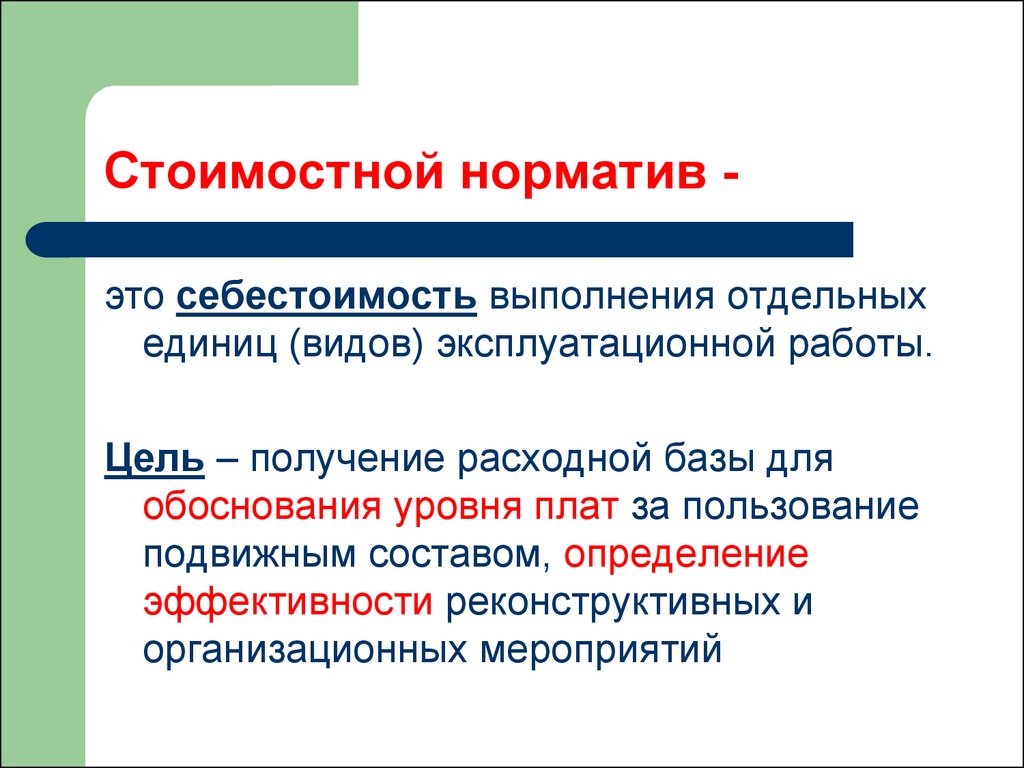 Стоимостной норматив -

это себестоимость выполнения отдельных единиц (видов) эксплуатационной работы.

Цель – получение расходной базы для обоснования уровня плат за пользование подвижным составом, определение эффективности реконструктивных и организационных мероприятий